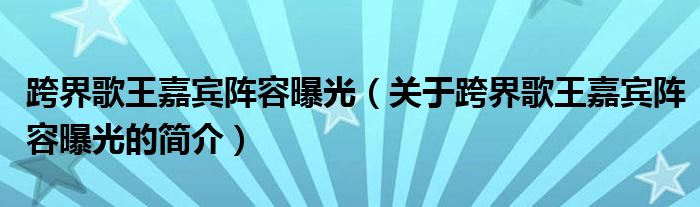 跨界歌王嘉宾阵容曝光（关于跨界歌王嘉宾阵容曝光的简介）